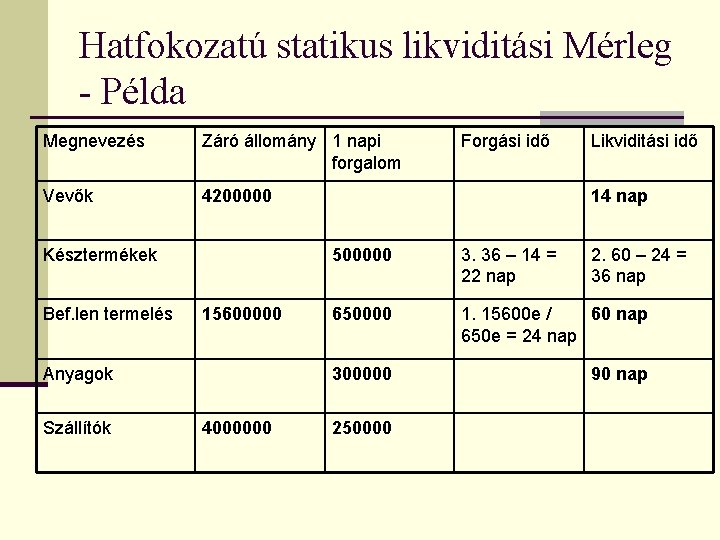 Hatfokozatú statikus likviditási Mérleg - Példa

| Megnevezés | Záró állomány | 1 napi forgalom | Forgási idő | Likviditási idő |
|---|---|---|---|---|
| Vevők | 4200000 | | | 14 nap |
| Késztermékek | | 500000 | 3. 36 – 14 = 22 nap | 2. 60 – 24 = 36 nap |
| Bef.len termelés | 15600000 | 650000 | 1. 15600e / 650e = 24 nap | 60 nap |
| Anyagok | | 300000 | | 90 nap |
| Szállítók | 4000000 | 250000 | | |